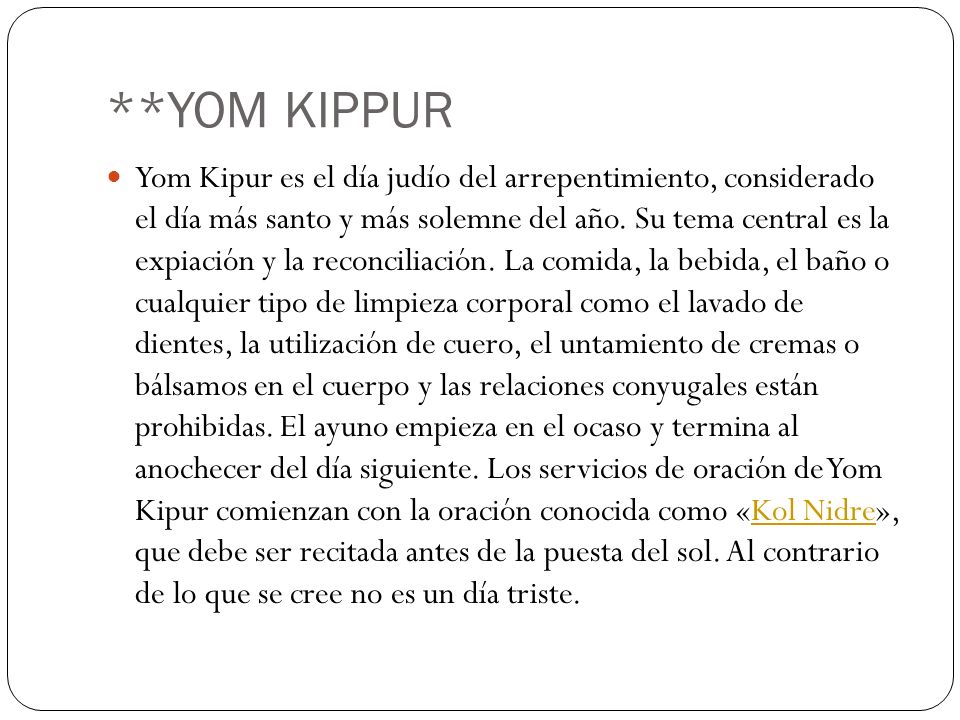 **YOM KIPPUR

Yom Kipur es el día judío del arrepentimiento, considerado el día más santo y más solemne del año. Su tema central es la expiación y la reconciliación. La comida, la bebida, el baño o cualquier tipo de limpieza corporal como el lavado de dientes, la utilización de cuero, el untamiento de cremas o bálsamos en el cuerpo y las relaciones conyugales están prohibidas. El ayuno empieza en el ocaso y termina al anochecer del día siguiente. Los servicios de oración de Yom Kipur comienzan con la oración conocida como «Kol Nidre», que debe ser recitada antes de la puesta del sol. Al contrario de lo que se cree no es un día triste.